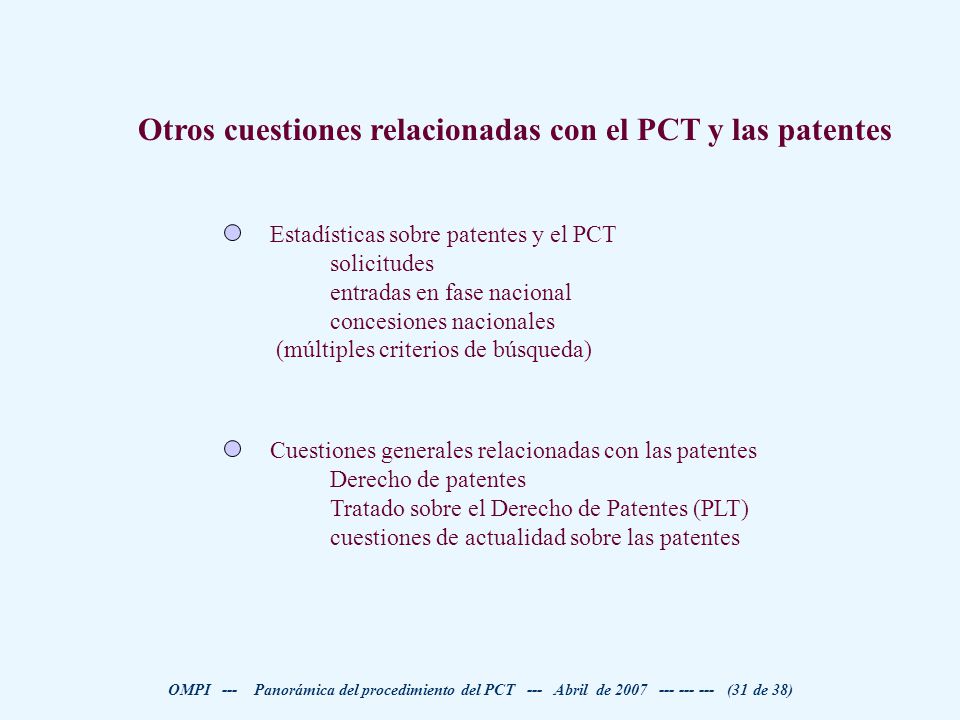 Otros cuestiones relacionadas con el PCT y las patentes

Estadísticas sobre patentes y el PCT
solicitudes
entradas en fase nacional
concesiones nacionales
(múltiples criterios de búsqueda)

Cuestiones generales relacionadas con las patentes
Derecho de patentes
Tratado sobre el Derecho de Patentes (PLT)
cuestiones de actualidad sobre las patentes

OMPI --- Panorámica del procedimiento del PCT --- Abril de 2007 --- --- --- (31 de 38)